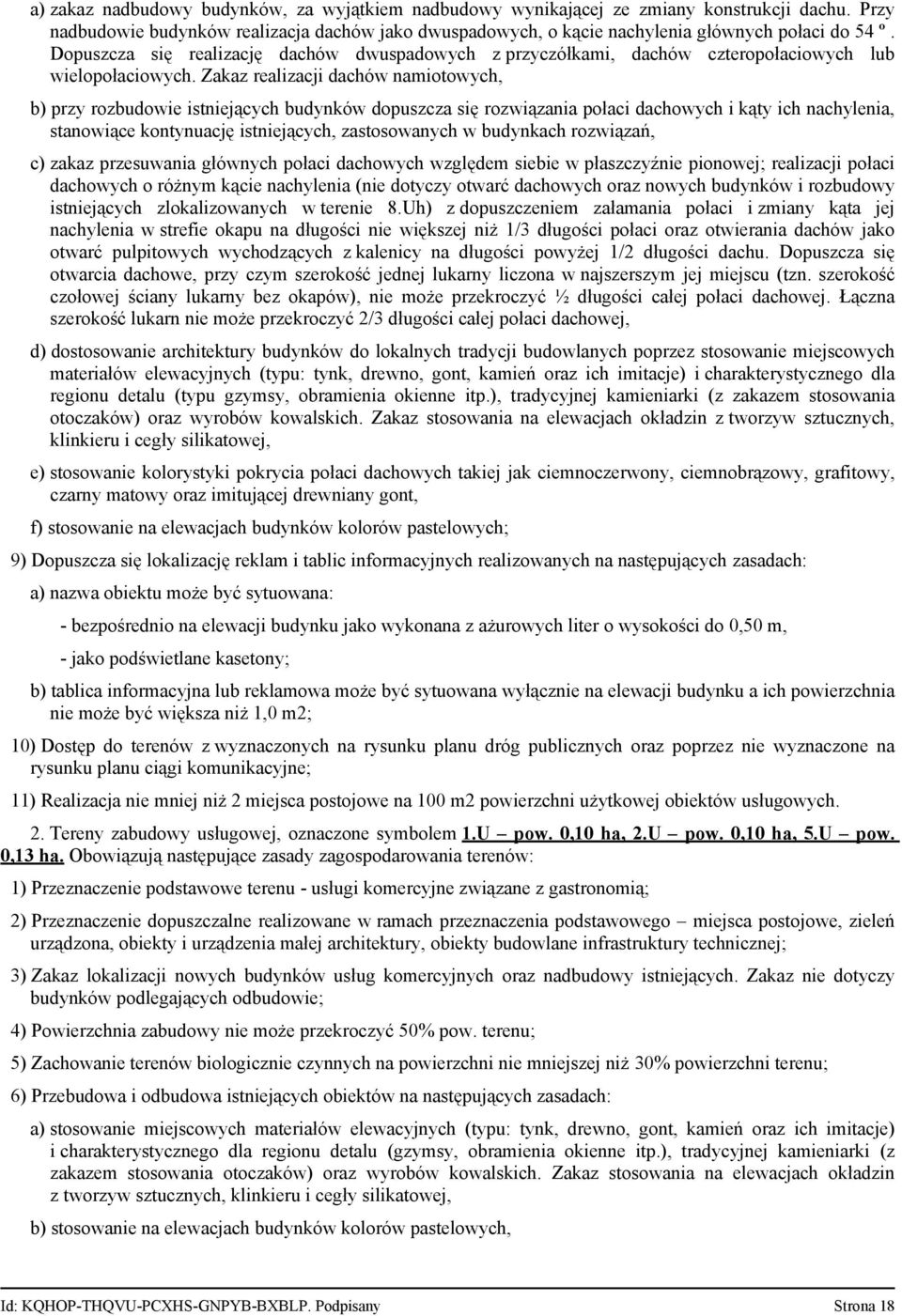 a) zakaz nadbudowy budynków, za wyjątkiem nadbudowy wynikającej ze zmiany konstrukcji dachu. Przy nadbudowie budynków realizacja dachów jako dwuspadowych, o kącie nachylenia głównych połaci do 54 º. Dopuszcza się realizację dachów dwuspadowych z przyczółkami, dachów czteropołaciowych lub wielopołaciowych. Zakaz realizacji dachów namiotowych,

b) przy rozbudowie istniejących budynków dopuszcza się rozwiązania połaci dachowych i kąty ich nachylenia, stanowiące kontynuację istniejących, zastosowanych w budynkach rozwiązań,

c) zakaz przesuwania głównych połaci dachowych względem siebie w płaszczyźnie pionowej; realizacji połaci dachowych o różnym kącie nachylenia (nie dotyczy otwarć dachowych oraz nowych budynków i rozbudowy istniejących zlokalizowanych w terenie 8.Uh) z dopuszczeniem załamania połaci i zmiany kąta jej nachylenia w strefie okapu na długości nie większej niż 1/3 długości połaci oraz otwierania dachów jako otwarć pulpitowych wychodzących z kalenicy na długości powyżej 1/2 długości dachu. Dopuszcza się otwarcia dachowe, przy czym szerokość jednej lukarny liczona w najszerszym jej miejscu (tzn. szerokość czołowej ściany lukarny bez okapów), nie może przekroczyć ½ długości całej połaci dachowej. Łączna szerokość lukarn nie może przekroczyć 2/3 długości całej połaci dachowej,

d) dostosowanie architektury budynków do lokalnych tradycji budowlanych poprzez stosowanie miejscowych materiałów elewacyjnych (typu: tynk, drewno, gont, kamień oraz ich imitacje) i charakterystycznego dla regionu detalu (typu gzymsy, obramienia okienne itp.), tradycyjnej kamieniarki (z zakazem stosowania otoczaków) oraz wyrobów kowalskich. Zakaz stosowania na elewacjach okładzin z tworzyw sztucznych, klinkieru i cegły silikatowej,

e) stosowanie kolorystyki pokrycia połaci dachowych takiej jak ciemnoczerwony, ciemnobrązowy, grafitowy, czarny matowy oraz imitującej drewniany gont,

f) stosowanie na elewacjach budynków kolorów pastelowych;

9) Dopuszcza się lokalizację reklam i tablic informacyjnych realizowanych na następujących zasadach:

a) nazwa obiektu może być sytuowana:

- bezpośrednio na elewacji budynku jako wykonana z ażurowych liter o wysokości do 0,50 m,

- jako podświetlane kasetony;

b) tablica informacyjna lub reklamowa może być sytuowana wyłącznie na elewacji budynku a ich powierzchnia nie może być większa niż 1,0 m2;

10) Dostęp do terenów z wyznaczonych na rysunku planu dróg publicznych oraz poprzez nie wyznaczone na rysunku planu ciągi komunikacyjne;

11) Realizacja nie mniej niż 2 miejsca postojowe na 100 m2 powierzchni użytkowej obiektów usługowych.

2. Tereny zabudowy usługowej, oznaczone symbolem 1.U – pow. 0,10 ha, 2.U – pow. 0,10 ha, 5.U – pow. 0,13 ha. Obowiązują następujące zasady zagospodarowania terenów:

1) Przeznaczenie podstawowe terenu - usługi komercyjne związane z gastronomią;

2) Przeznaczenie dopuszczalne realizowane w ramach przeznaczenia podstawowego – miejsca postojowe, zieleń urządzona, obiekty i urządzenia małej architektury, obiekty budowlane infrastruktury technicznej;

3) Zakaz lokalizacji nowych budynków usług komercyjnych oraz nadbudowy istniejących. Zakaz nie dotyczy budynków podlegających odbudowie;

4) Powierzchnia zabudowy nie może przekroczyć 50% pow. terenu;

5) Zachowanie terenów biologicznie czynnych na powierzchni nie mniejszej niż 30% powierzchni terenu;

6) Przebudowa i odbudowa istniejących obiektów na następujących zasadach:

a) stosowanie miejscowych materiałów elewacyjnych (typu: tynk, drewno, gont, kamień oraz ich imitacje) i charakterystycznego dla regionu detalu (gzymsy, obramienia okienne itp.), tradycyjnej kamieniarki (z zakazem stosowania otoczaków) oraz wyrobów kowalskich. Zakaz stosowania na elewacjach okładzin z tworzyw sztucznych, klinkieru i cegły silikatowej,

b) stosowanie na elewacjach budynków kolorów pastelowych,

Id: KQHOP-THQVU-PCXHS-GNPYB-BXBLP. Podpisany Strona 18